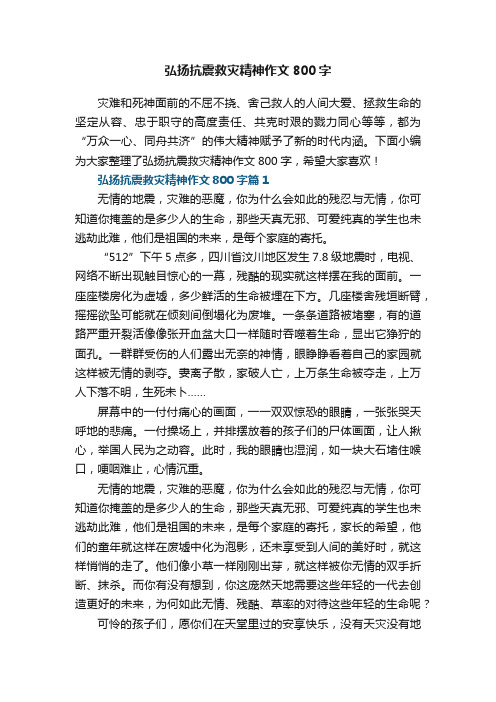 弘扬抗震救灾精神作文 800 字

灾难和死神面前的不屈不挠、舍己救人的人间大爱、拯救生命的坚定从容、忠于职守的高度责任、共克时艰的戮力同心等等，都为“万众一心、同舟共济”的伟大精神赋予了新的时代内涵。下面小编为大家整理了弘扬抗震救灾精神作文 800 字，希望大家喜欢！

弘扬抗震救灾精神作文 800 字篇 1

无情的地震，灾难的恶魔，你为什么会如此的残忍与无情，你可知道你掩盖的是多少人的生命，那些天真无邪、可爱纯真的学生也未逃劫此难，他们是祖国的未来，是每个家庭的寄托。

“512”下午 5 点多，四川省汶川地区发生 7.8 级地震时，电视、网络不断出现触目惊心的一幕，残酷的现实就这样摆在我的面前。一座座楼房化为虚墟，多少鲜活的生命被埋在下方。几座楼舍残垣断臂，摇摇欲坠可能就在倾刻间倒塌化为废堆。一条条道路被堵塞，有的道路严重开裂活像像张开血盆大口一样随时吞噬着生命，显出它狰狞的面孔。一群群受伤的人们露出无奈的神情，眼睁睁看着自己的家园就这样被无情的剥夺。妻离子散，家破人亡，上万条生命被夺走，上万人下落不明，生死未卜……

屏幕中的一付付痛心的画面，一一双双惊恐的眼睛，一张张哭天呼地的悲痛。一付操场上，并排摆放着的孩子们的尸体画面，让人揪心，举国人民为之动容。此时，我的眼睛也湿润，如一块大石堵住喉口，哽咽难止，心情沉重。

无情的地震，灾难的恶魔，你为什么会如此的残忍与无情，你可知道你掩盖的是多少人的生命，那些天真无邪、可爱纯真的学生也未逃劫此难，他们是祖国的未来，是每个家庭的寄托，家长的希望，他们的童年就这样在废墟中化为泡影，还未享受到人间的美好时，就这样悄悄的走了。他们像小草一样刚刚出芽，就这样被你无情的双手折断、抹杀。而你有没有想到，你这庞然天地需要这些年轻的一代去创造更好的未来，为何如此无情、残酷、草率的对待这些年轻的生命呢？

可怜的孩子们，愿你们在天堂里过的安享快乐，没有天灾没有地